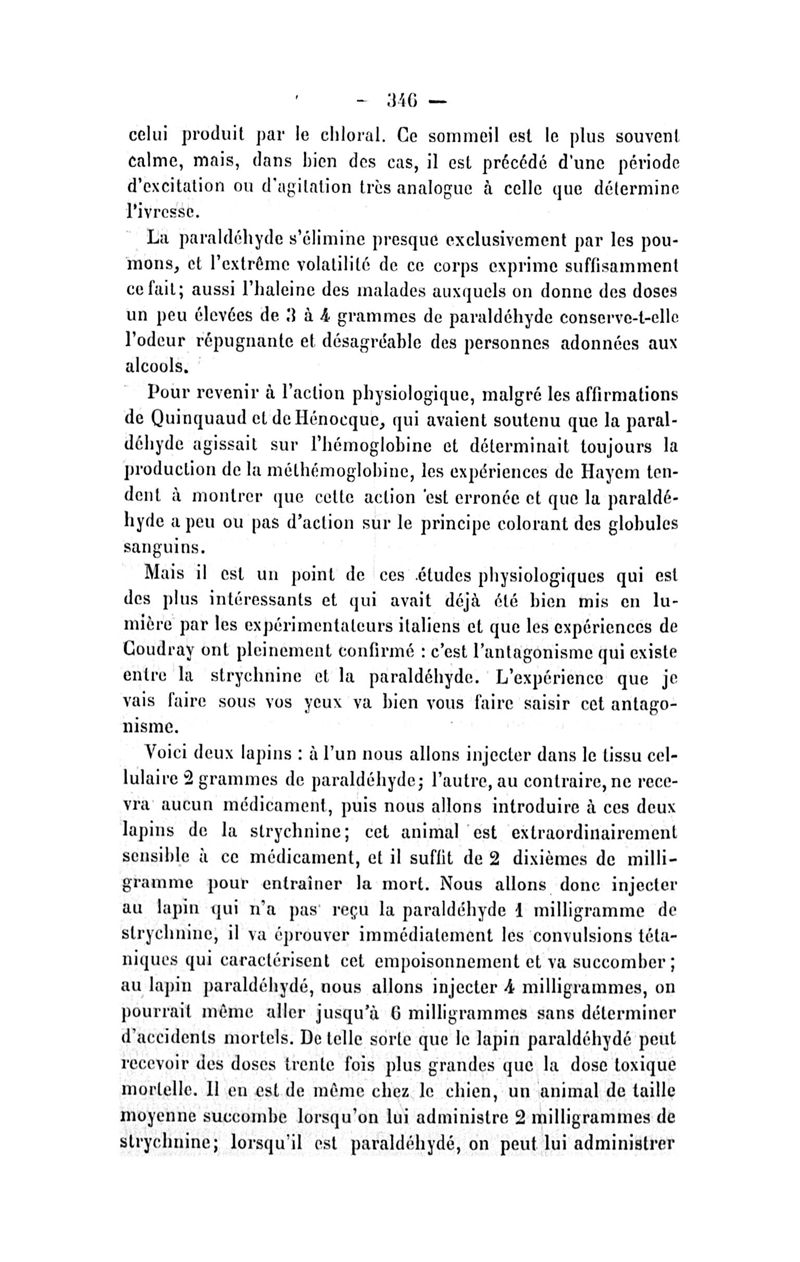 — 346 —

celui produit par le chloral. Ce sommeil est le plus souvent calme, mais, dans bien des cas, il est précédé d'une période d'excitation ou d'agitation très analogue à celle que détermine l'ivresse.

La paraldéhyde s'élimine presque exclusivement par les poumons, et l'extrême volatilité de ce corps exprime suffisamment ce fait; aussi l'haleine des malades auxquels on donne des doses un peu élevées de 3 à 4 grammes de paraldéhyde conserve-t-elle l'odeur répugnante et désagréable des personnes adonnées aux alcools.

Pour revenir à l'action physiologique, malgré les affirmations de Quinquaud et de Hénocque, qui avaient soutenu que la paraldéhyde agissait sur l'hémoglobine et déterminait toujours la production de la méthémoglobine, les expériences de Hayem tendent à montrer que cette action est erronée et que la paraldéhyde a peu ou pas d'action sur le principe colorant des globules sanguins.

Mais il est un point de ces études physiologiques qui est des plus intéressants et qui avait déjà été bien mis en lumière par les expérimentateurs italiens et que les expériences de Coudray ont pleinement confirmé : c'est l'antagonisme qui existe entre la strychnine et la paraldéhyde. L'expérience que je vais faire sous vos yeux va bien vous faire saisir cet antagonisme.

Voici deux lapins : à l'un nous allons injecter dans le tissu cellulaire 2 grammes de paraldéhyde; l'autre, au contraire, ne recevra aucun médicament, puis nous allons introduire à ces deux lapins de la strychnine; cet animal est extraordinairement sensible à ce médicament, et il suffit de 2 dixièmes de milligramme pour entraîner la mort. Nous allons donc injecter au lapin qui n'a pas reçu la paraldéhyde 1 milligramme de strychnine, il va éprouver immédiatement les convulsions tétaniques qui caractérisent cet empoisonnement et va succomber; au lapin paraldéhydé, nous allons injecter 4 milligrammes, on pourrait même aller jusqu'à 6 milligrammes sans déterminer d'accidents mortels. De telle sorte que le lapin paraldéhydé peut recevoir des doses trente fois plus grandes que la dose toxique mortelle. Il en est de même chez le chien, un animal de taille moyenne succombe lorsqu'on lui administre 2 milligrammes de strychnine; lorsqu'il est paraldéhydé, on peut lui administrer